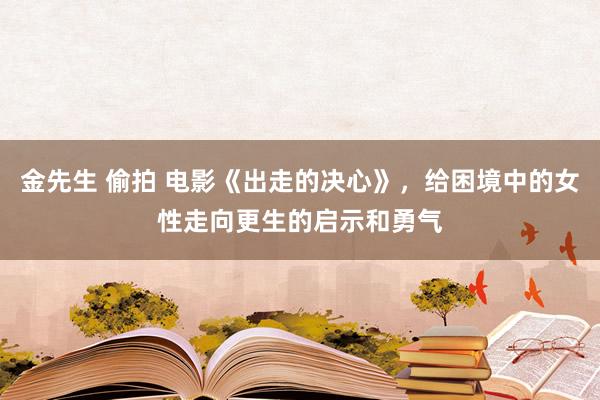 金先生 偷拍 电影《出走的决心》，给困境中的女性走向更生的启示和勇气